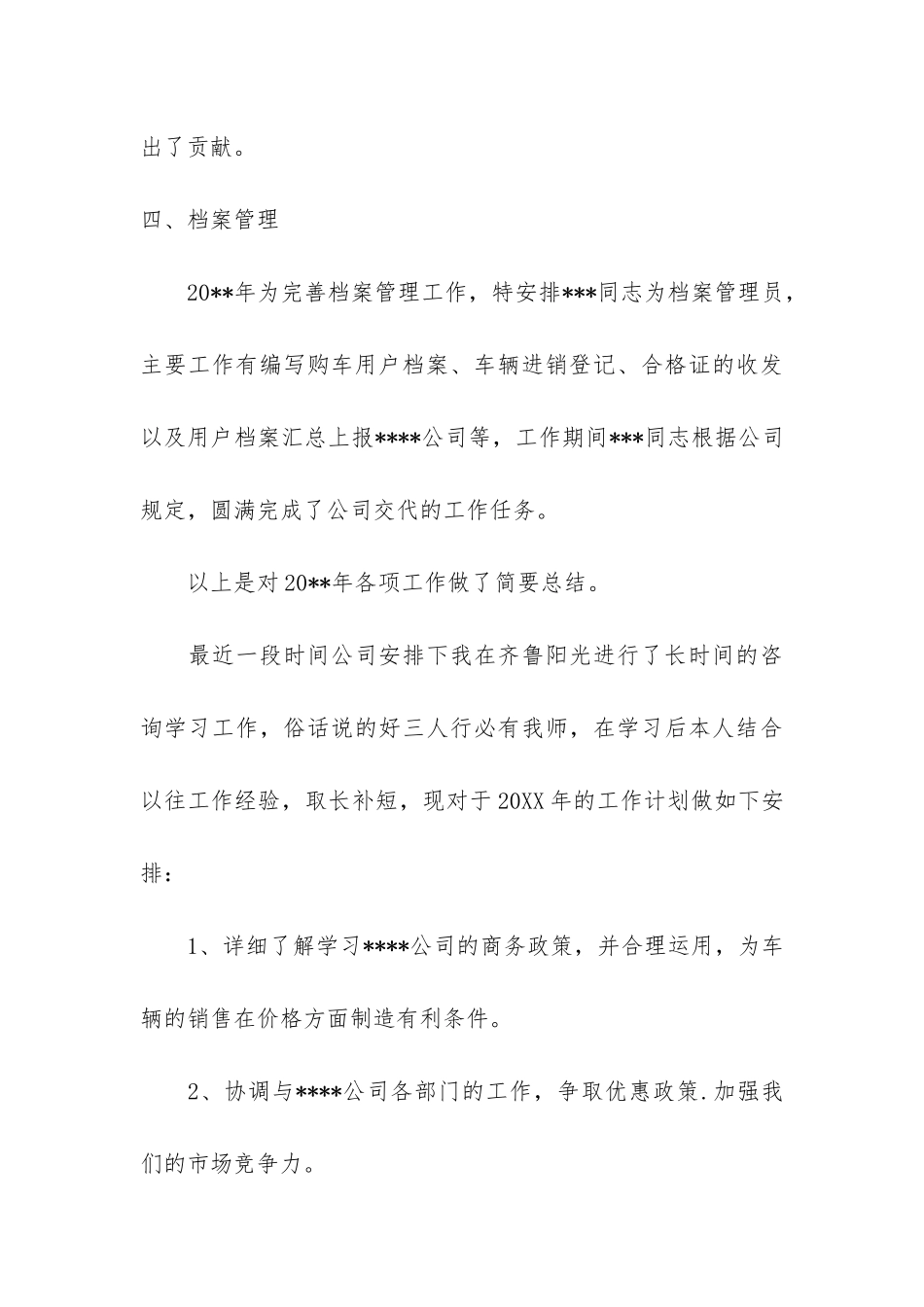 出了贡献。

四、档案管理

20**年为完善档案管理工作，特安排***同志为档案管理员，主要工作有编写购车用户档案、车辆进销登记、合格证的收发以及用户档案汇总上报****公司等，工作期间***同志根据公司规定，圆满完成了公司交代的工作任务。

以上是对20**年各项工作做了简要总结。

最近一段时间公司安排下我在齐鲁阳光进行了长时间的咨询学习工作，俗话说的好三人行必有我师，在学习后本人结合以往工作经验，取长补短，现对于20XX年的工作计划做如下安排：

1、详细了解学习****公司的商务政策，并合理运用，为车辆的销售在价格方面制造有利条件。

2、协调与****公司各部门的工作，争取优惠政策.加强我们的市场竞争力。